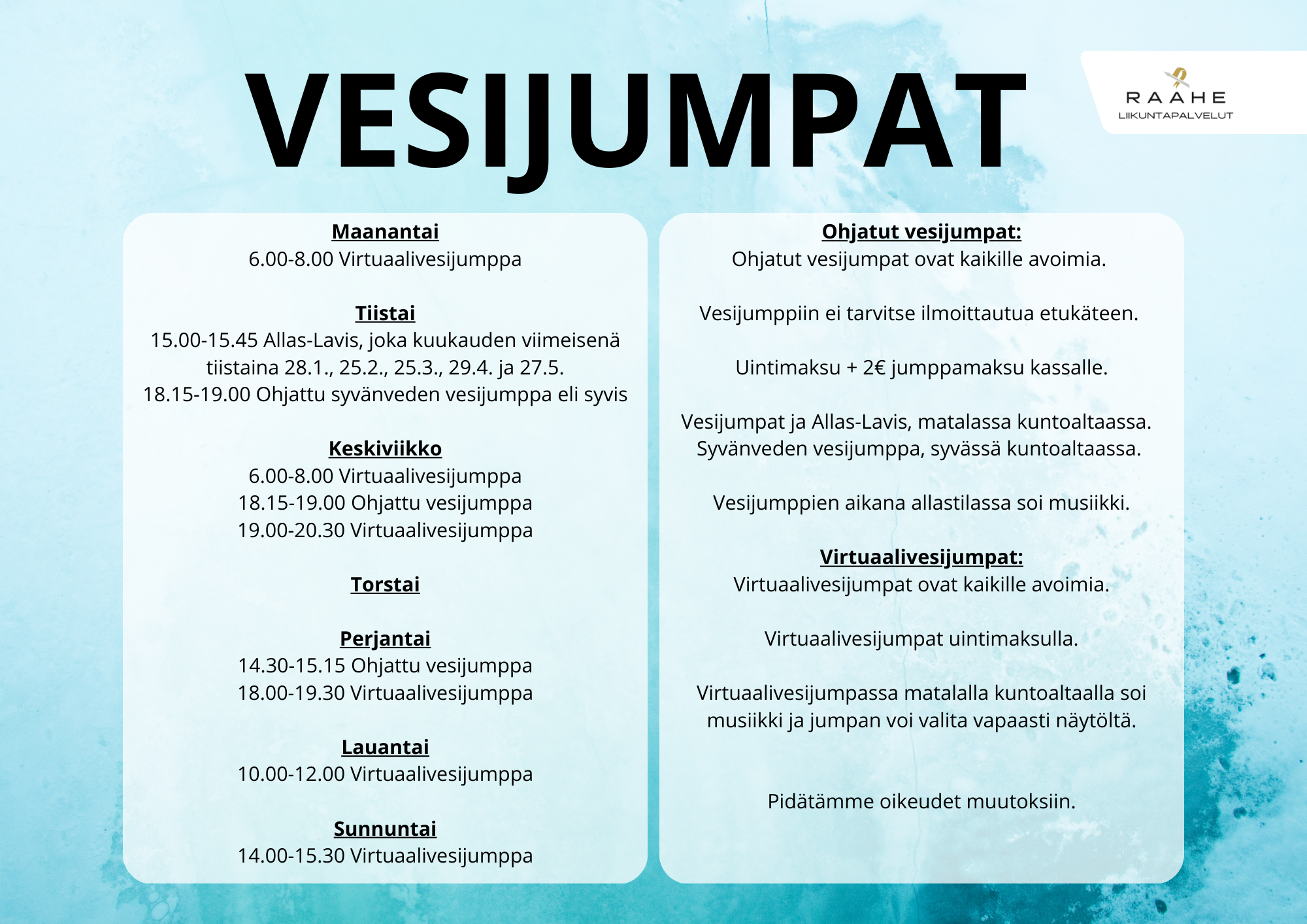 VESIJUMPAT

RAAHE
LIIKUNTAPALVELUT

Maanantai
6.00-8.00 Virtuaalivesijumppa

Tiistai
15.00-15.45 Allas-Lavis, joka kuukauden viimeisenä tiistaina 28.1., 25.2., 25.3., 29.4. ja 27.5.
18.15-19.00 Ohjattu syvänveden vesijumppa eli syvis

Keskiviikko
6.00-8.00 Virtuaalivesijumppa
18.15-19.00 Ohjattu vesijumppa
19.00-20.30 Virtuaalivesijumppa

Torstai

Perjantai
14.30-15.15 Ohjattu vesijumppa
18.00-19.30 Virtuaalivesijumppa

Lauantai
10.00-12.00 Virtuaalivesijumppa

Sunnuntai
14.00-15.30 Virtuaalivesijumppa

Ohjatut vesijumpat:
Ohjatut vesijumpat ovat kaikille avoimia.

Vesijumppiin ei tarvitse ilmoittautua etukäteen.

Uintimaksu + 2€ jumppamaksu kassalle.

Vesijumpat ja Allas-Lavis, matalassa kuntoaltaassa. Syvänveden vesijumppa, syvässä kuntoaltaassa.

Vesijumppien aikana allastilassa soi musiikki.

Virtuaalivesijumpat:
Virtuaalivesijumpat ovat kaikille avoimia.

Virtuaalivesijumpat uintimaksulla.

Virtuaalivesijumpassa matalalla kuntoaltaalla soi musiikki ja jumpan voi valita vapaasti näytöltä.

Pidätämme oikeudet muutoksiin.